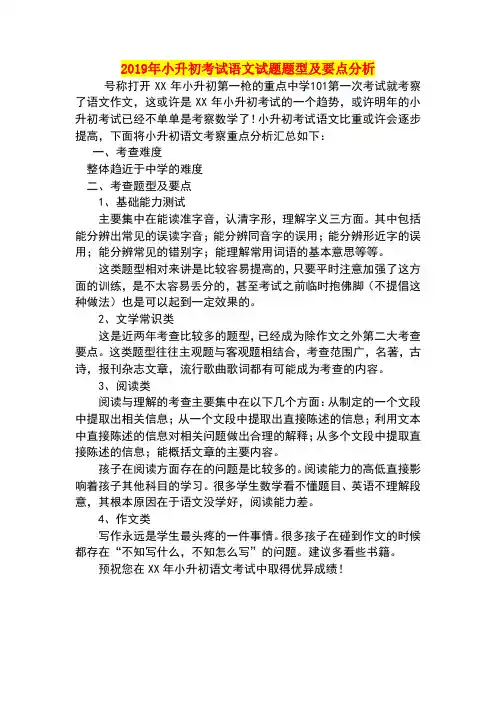 2019年小升初考试语文试题题型及要点分析

号称打开 XX 年小升初第一枪的重点中学101第一次考试就考察了语文作文，这或许是 XX 年小升初考试的一个趋势，或许明年的小升初考试已经不单单是考察数学了！小升初考试语文比重或许会逐步提高，下面将小升初语文考察重点分析汇总如下：

一、考查难度

整体趋近于中学的难度

二、考查题型及要点

1、基础能力测试

主要集中在能读准字音，认清字形，理解字义三方面。其中包括能分辨出常见的误读字音；能分辨同音字的误用；能分辨形近字的误用；能分辨常见的错别字；能理解常用词语的基本意思等等。

这类题型相对来讲是比较容易提高的，只要平时注意加强了这方面的训练，是不太容易丢分的，甚至考试之前临时抱佛脚（不提倡这种做法）也是可以起到一定效果的。

2、文学常识类

这是近两年考查比较多的题型，已经成为除作文之外第二大考查要点。这类题型往往主观题与客观题相结合，考查范围广，名著，古诗，报刊杂志文章，流行歌曲歌词都有可能成为考查的内容。

3、阅读类

阅读与理解的考查主要集中在以下几个方面：从制定的一个文段中提取出相关信息；从一个文段中提取出直接陈述的信息；利用文本中直接陈述的信息对相关问题做出合理的解释；从多个文段中提取直接陈述的信息；能概括文章的主要内容。

孩子在阅读方面存在的问题是比较多的。阅读能力的高低直接影响着孩子其他科目的学习。很多学生数学看不懂题目、英语不理解段意，其根本原因在于语文没学好，阅读能力差。

4、作文类

写作永远是学生最头疼的一件事情。很多孩子在碰到作文的时候都存在“不知写什么，不知怎么写”的问题。建议多看些书籍。

预祝您在 XX 年小升初语文考试中取得优异成绩！